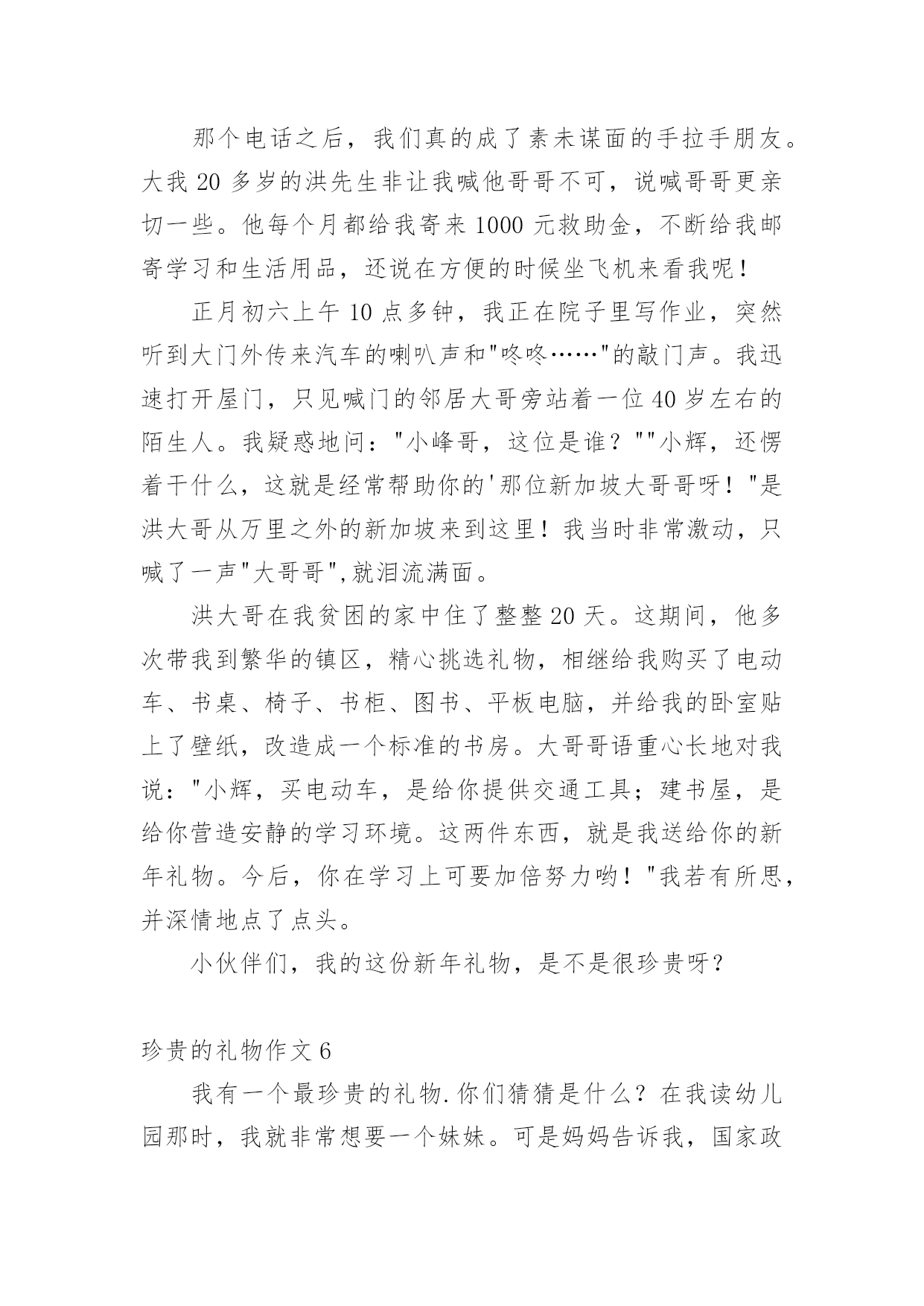 那个电话之后，我们真的成了素未谋面的手拉手朋友。大我 20 多岁的洪先生非让我喊他哥哥不可，说喊哥哥更亲切一些。他每个月都给我寄来 1000 元救助金，不断给我邮寄学习和生活用品，还说在方便的时候坐飞机来看我呢！

正月初六上午 10 点多钟，我正在院子里写作业，突然听到大门外传来汽车的喇叭声和"咚咚……"的敲门声。我迅速打开屋门，只见喊门的邻居大哥旁站着一位 40 岁左右的陌生人。我疑惑地问："小峰哥，这位是谁？""小辉，还愣着干什么，这就是经常帮助你的'那位新加坡大哥哥呀！"是洪大哥从万里之外的新加坡来到这里！我当时非常激动，只喊了一声"大哥哥",就泪流满面。

洪大哥在我贫困的家中住了整整 20 天。这期间，他多次带我到繁华的镇区，精心挑选礼物，相继给我购买了电动车、书桌、椅子、书柜、图书、平板电脑，并给我的卧室贴上了壁纸，改造成一个标准的书房。大哥哥语重心长地对我说："小辉，买电动车，是给你提供交通工具；建书屋，是给你营造安静的学习环境。这两件东西，就是我送给你的新年礼物。今后，你在学习上可要加倍努力哟！"我若有所思，并深情地点了点头。

小伙伴们，我的这份新年礼物，是不是很珍贵呀？

珍贵的礼物作文 6

我有一个最珍贵的礼物.你们猜猜是什么？在我读幼儿园那时，我就非常想要一个妹妹。可是妈妈告诉我，国家政